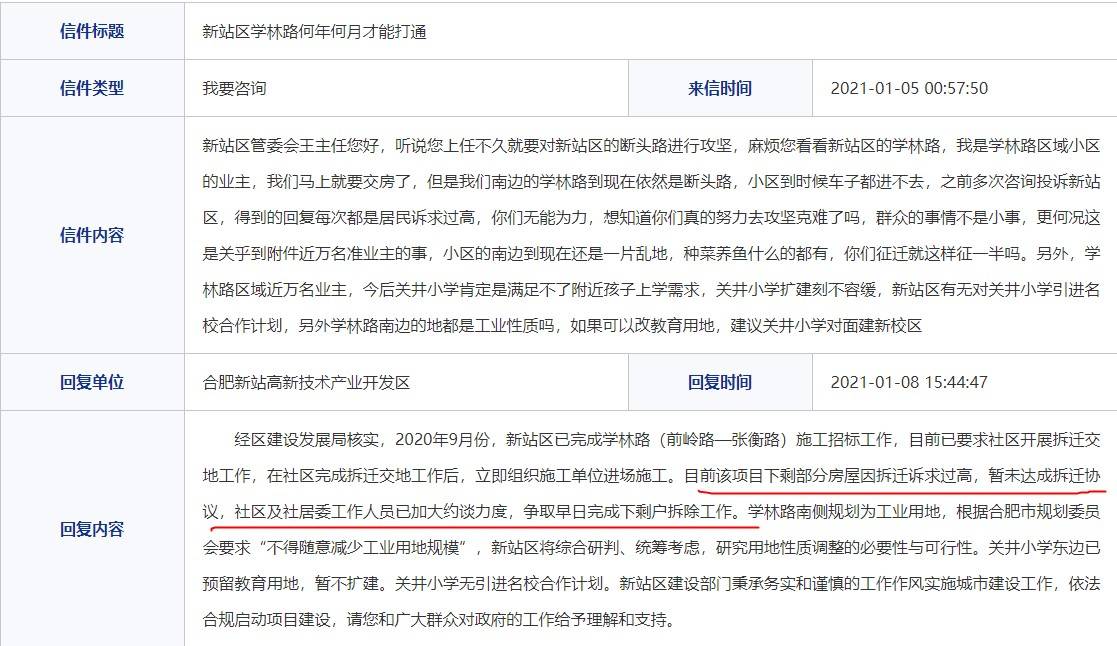 | 信件标题 | 新站区学林路何年何月才能打通 | | |
|---|---|---|---|
| 信件类型 | 我要咨询 | 来信时间 | 2021-01-05 00:57:50 |
| 信件内容 | 新站区管委会王主任您好，听说您上任不久就要对新站区的断头路进行攻坚，麻烦您看看新站区的学林路，我是学林路区域小区的业主，我们马上就要交房了，但是我们南边的学林路到现在依然是断头路，小区到时候车子都进不去，之前多次咨询投诉新站区，得到的回复每次都是居民诉求过高，你们无能为力，想知道你们真的努力去攻坚克难了吗，群众的事情不是小事，更何况这是关乎到附件近万名准业主的事，小区的南边到现在还是一片乱地，种菜养鱼什么的都有，你们征迁就这样征一半吗。另外，学林路区域近万名业主，今后关井小学肯定是满足不了附近孩子上学需求，关井小学扩建刻不容缓，新站区有无对关井小学引进名校合作计划，另外学林路南边的地都是工业性质吗，如果可以改教育用地，建议关井小学对面建新校区 | | |
| 回复单位 | 合肥新站高新技术产业开发区 | 回复时间 | 2021-01-08 15:44:47 |
| 回复内容 | 经区建设发展局核实，2020年9月份，新站区已完成学林路（前岭路—张衡路）施工招标工作，目前已要求社区开展拆迁交地工作，在社区完成拆迁交地工作后，立即组织施工单位进场施工。目前该项目下剩部分房屋因拆迁诉求过高，暂未达成拆迁协议，社区及社居委工作人员已加大约谈力度，争取早日完成下剩户拆除工作。学林路南侧规划为工业用地，根据合肥市规划委员会要求“不得随意减少工业用地规模”，新站区将综合研判、统筹考虑，研究用地性质调整的必要性与可行性。关井小学东边已预留教育用地，暂不扩建。关井小学无引进名校合作计划。新站区建设部门秉承务实和谨慎的工作作风实施城市建设工作，依法合规启动项目建设，请您和广大群众对政府的工作给予理解和支持。 | | |